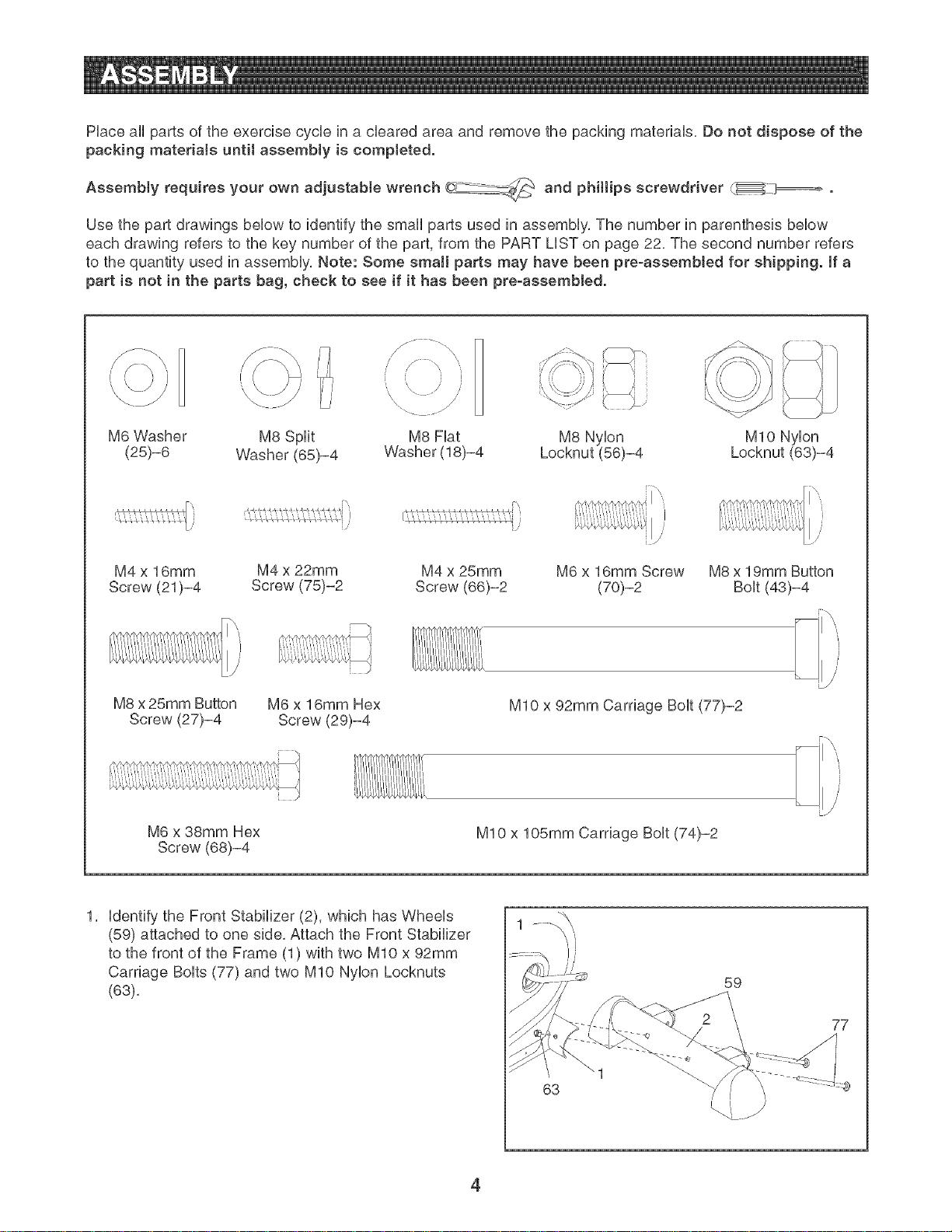 ASSEMBLY

Place all parts of the exercise cycle in a cleared area and remove the packing materials. Do not dispose of the packing materials until assembly is completed.

Assembly requires your own adjustable wrench and phillips screwdriver .

Use the part drawings below to identify the small parts used in assembly. The number in parenthesis below each drawing refers to the key number of the part, from the PART LIST on page 22. The second number refers to the quantity used in assembly. Note: Some small parts may have been pre-assembled for shipping. If a part is not in the parts bag, check to see if it has been pre-assembled.

M6 Washer (25)–6

M8 Split Washer (65)–4

M8 Flat Washer (18)–4

M8 Nylon Locknut (56)–4

M10 Nylon Locknut (63)–4

M4 x 16mm Screw (21)–4

M4 x 22mm Screw (75)–2

M4 x 25mm Screw (66)–2

M6 x 16mm Screw (70)–2

M8 x 19mm Button Bolt (43)–4

M8 x 25mm Button Screw (27)–4

M6 x 16mm Hex Screw (29)–4

M10 x 92mm Carriage Bolt (77)–2

M6 x 38mm Hex Screw (68)–4

M10 x 105mm Carriage Bolt (74)–2

1. Identify the Front Stabilizer (2), which has Wheels (59) attached to one side. Attach the Front Stabilizer to the front of the Frame (1) with two M10 x 92mm Carriage Bolts (77) and two M10 Nylon Locknuts (63).

1
59
2
77
1
63

4